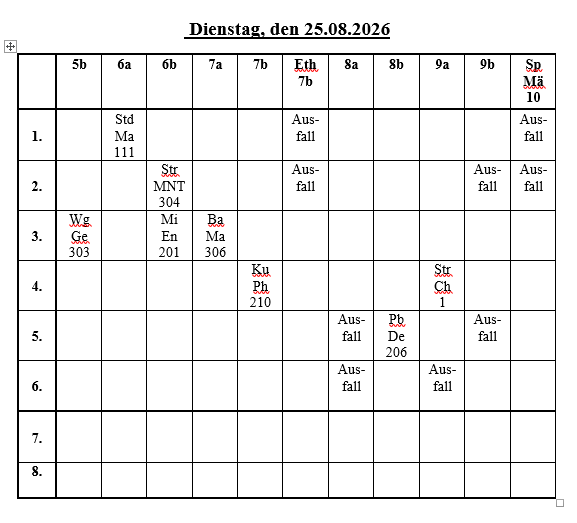 Dienstag, den 25.08.2026

| | 5b | 6a | 6b | 7a | 7b | Eth 7b | 8a | 8b | 9a | 9b | Sp Mä 10 |
|---|---|---|---|---|---|---|---|---|---|---|---|
| 1. | | Std Ma 111 | | | | Ausfall | | | | | Ausfall |
| 2. | | | Str MNT 304 | | | Ausfall | | | | Ausfall | Ausfall |
| 3. | Wg Ge 303 | | Mi En 201 | Ba Ma 306 | | | | | | | |
| 4. | | | | | Ku Ph 210 | | | | Str Ch 1 | | |
| 5. | | | | | | | Ausfall | Pb De 206 | | Ausfall | |
| 6. | | | | | | | Ausfall | | Ausfall | | |
| 7. | | | | | | | | | | | |
| 8. | | | | | | | | | | | |